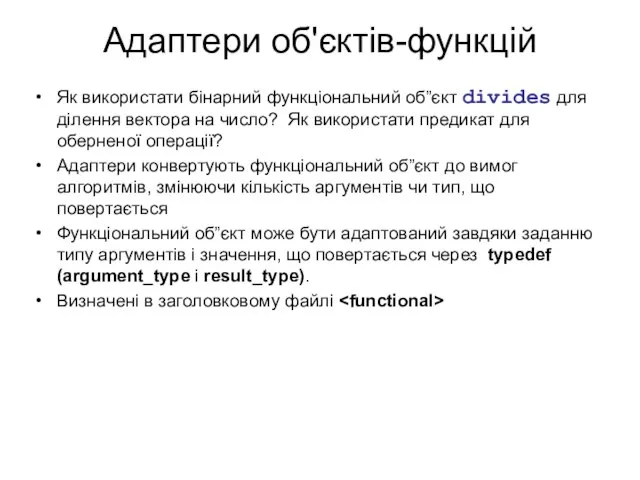 Адаптери об'єктів-функцій

• Як використати бінарний функціональний об”єкт divides для ділення вектора на число? Як використати предикат для оберненої операції?
• Адаптери конвертують функціональний об”єкт до вимог алгоритмів, змінюючи кількість аргументів чи тип, що повертається
• Функціональний об”єкт може бути адаптований завдяки заданню типу аргументів і значення, що повертається через typedef (argument_type і result_type).
• Визначені в заголовковому файлі <functional>